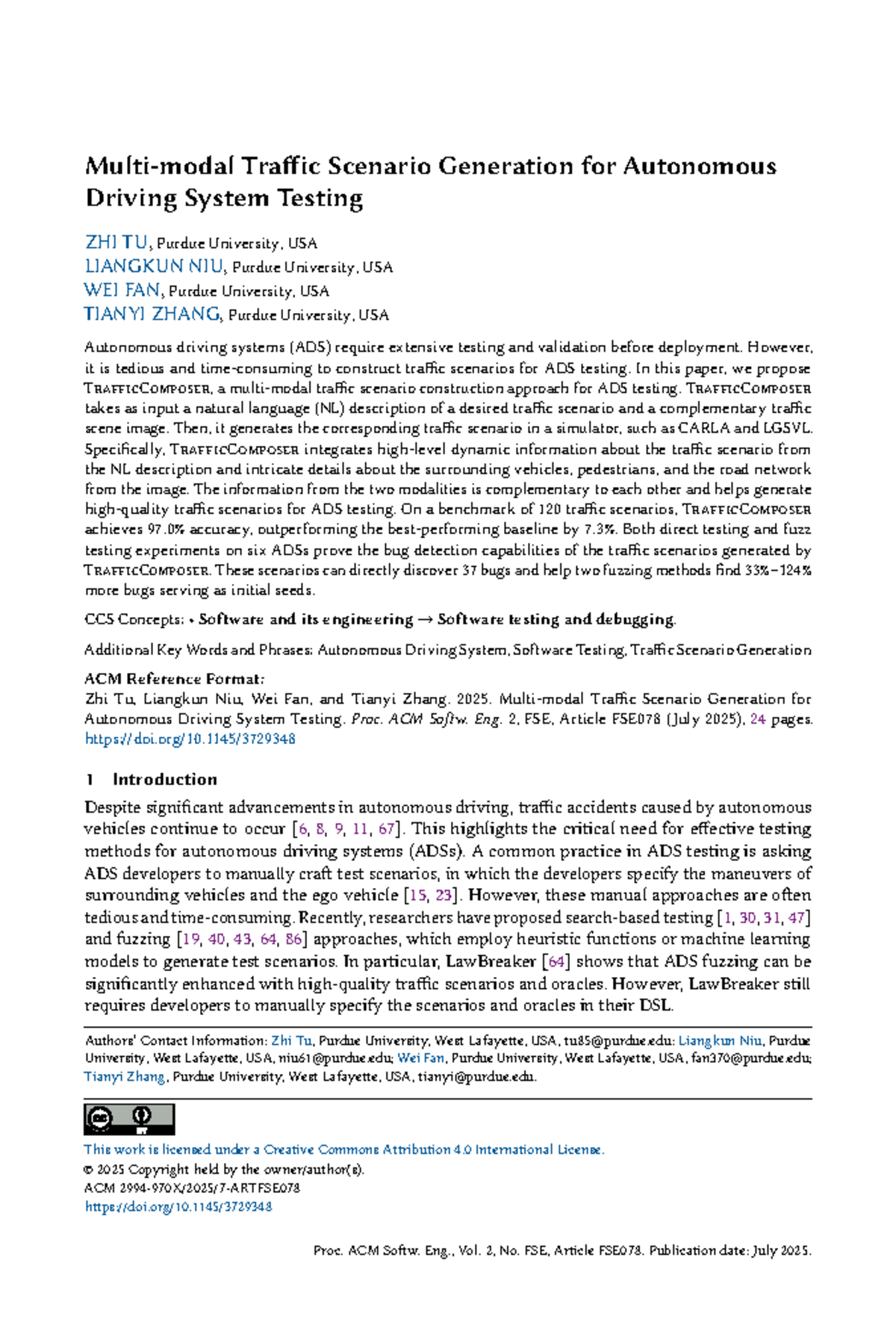 Multi-modal Traffic Scenario Generation for Autonomous Driving System Testing

ZHI TU, Purdue University, USA
LIANGKUN NIU, Purdue University, USA
WEI FAN, Purdue University, USA
TIANYI ZHANG, Purdue University, USA

Autonomous driving systems (ADS) require extensive testing and validation before deployment. However, it is tedious and time-consuming to construct traffic scenarios for ADS testing. In this paper, we propose TrafficComposer, a multi-modal traffic scenario construction approach for ADS testing. TrafficComposer takes as input a natural language (NL) description of a desired traffic scenario and a complementary traffic scene image. Then, it generates the corresponding traffic scenario in a simulator, such as CARLA and LGSVL. Specifically, TrafficComposer integrates high-level dynamic information about the traffic scenario from the NL description and intricate details about the surrounding vehicles, pedestrians, and the road network from the image. The information from the two modalities is complementary to each other and helps generate high-quality traffic scenarios for ADS testing. On a benchmark of 120 traffic scenarios, TrafficComposer achieves 97.0% accuracy, outperforming the best-performing baseline by 7.3%. Both direct testing and fuzz testing experiments on six ADSs prove the bug detection capabilities of the traffic scenarios generated by TrafficComposer. These scenarios can directly discover 37 bugs and help two fuzzing methods find 33%–124% more bugs serving as initial seeds.

CCS Concepts: • Software and its engineering → Software testing and debugging.

Additional Key Words and Phrases: Autonomous Driving System, Software Testing, Traffic Scenario Generation

ACM Reference Format:
Zhi Tu, Liangkun Niu, Wei Fan, and Tianyi Zhang. 2025. Multi-modal Traffic Scenario Generation for Autonomous Driving System Testing. Proc. ACM Softw. Eng. 2, FSE, Article FSE078 (July 2025), 24 pages. https://doi.org/10.1145/3729348

1 Introduction

Despite significant advancements in autonomous driving, traffic accidents caused by autonomous vehicles continue to occur [6, 8, 9, 11, 67]. This highlights the critical need for effective testing methods for autonomous driving systems (ADSs). A common practice in ADS testing is asking ADS developers to manually craft test scenarios, in which the developers specify the maneuvers of surrounding vehicles and the ego vehicle [15, 23]. However, these manual approaches are often tedious and time-consuming. Recently, researchers have proposed search-based testing [1, 30, 31, 47] and fuzzing [19, 40, 43, 64, 86] approaches, which employ heuristic functions or machine learning models to generate test scenarios. In particular, LawBreaker [64] shows that ADS fuzzing can be significantly enhanced with high-quality traffic scenarios and oracles. However, LawBreaker still requires developers to manually specify the scenarios and oracles in their DSL.

Authors' Contact Information: Zhi Tu, Purdue University, West Lafayette, USA, tu85@purdue.edu; Liangkun Niu, Purdue University, West Lafayette, USA, niu61@purdue.edu; Wei Fan, Purdue University, West Lafayette, USA, fan370@purdue.edu; Tianyi Zhang, Purdue University, West Lafayette, USA, tianyi@purdue.edu.

This work is licensed under a Creative Commons Attribution 4.0 International License.
© 2025 Copyright held by the owner/author(s).
ACM 2994-970X/2025/7-ARTFSE078
https://doi.org/10.1145/3729348

Proc. ACM Softw. Eng., Vol. 2, No. FSE, Article FSE078. Publication date: July 2025.